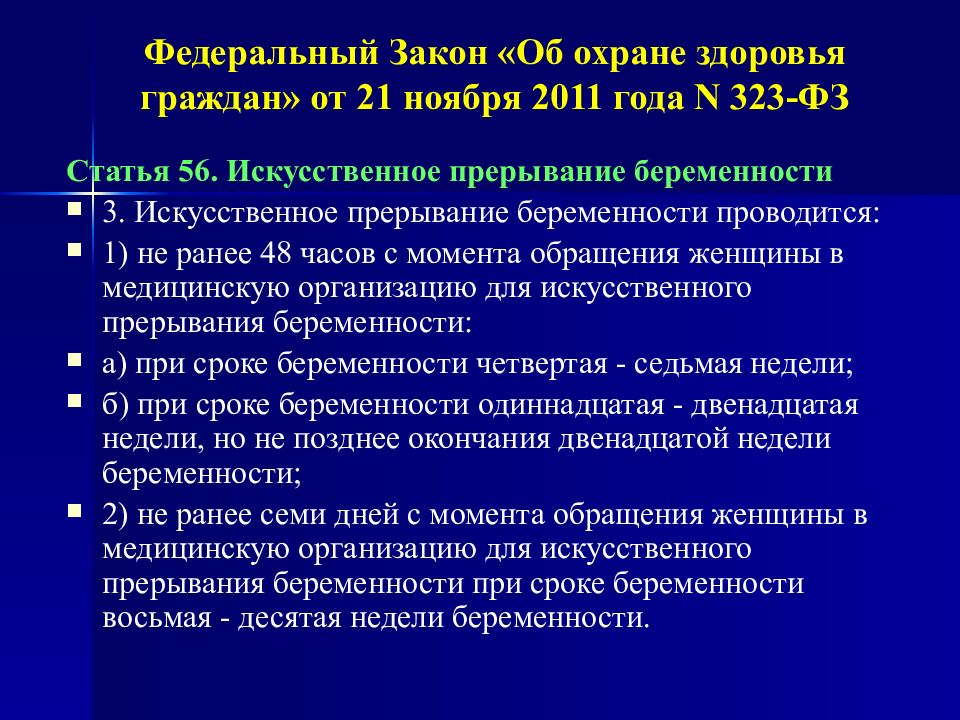 Федеральный Закон «Об охране здоровья граждан» от 21 ноября 2011 года N 323-ФЗ

Статья 56. Искусственное прерывание беременности

3. Искусственное прерывание беременности проводится:

1) не ранее 48 часов с момента обращения женщины в медицинскую организацию для искусственного прерывания беременности:

а) при сроке беременности четвертая - седьмая недели;

б) при сроке беременности одиннадцатая - двенадцатая недели, но не позднее окончания двенадцатой недели беременности;

2) не ранее семи дней с момента обращения женщины в медицинскую организацию для искусственного прерывания беременности при сроке беременности восьмая - десятая недели беременности.